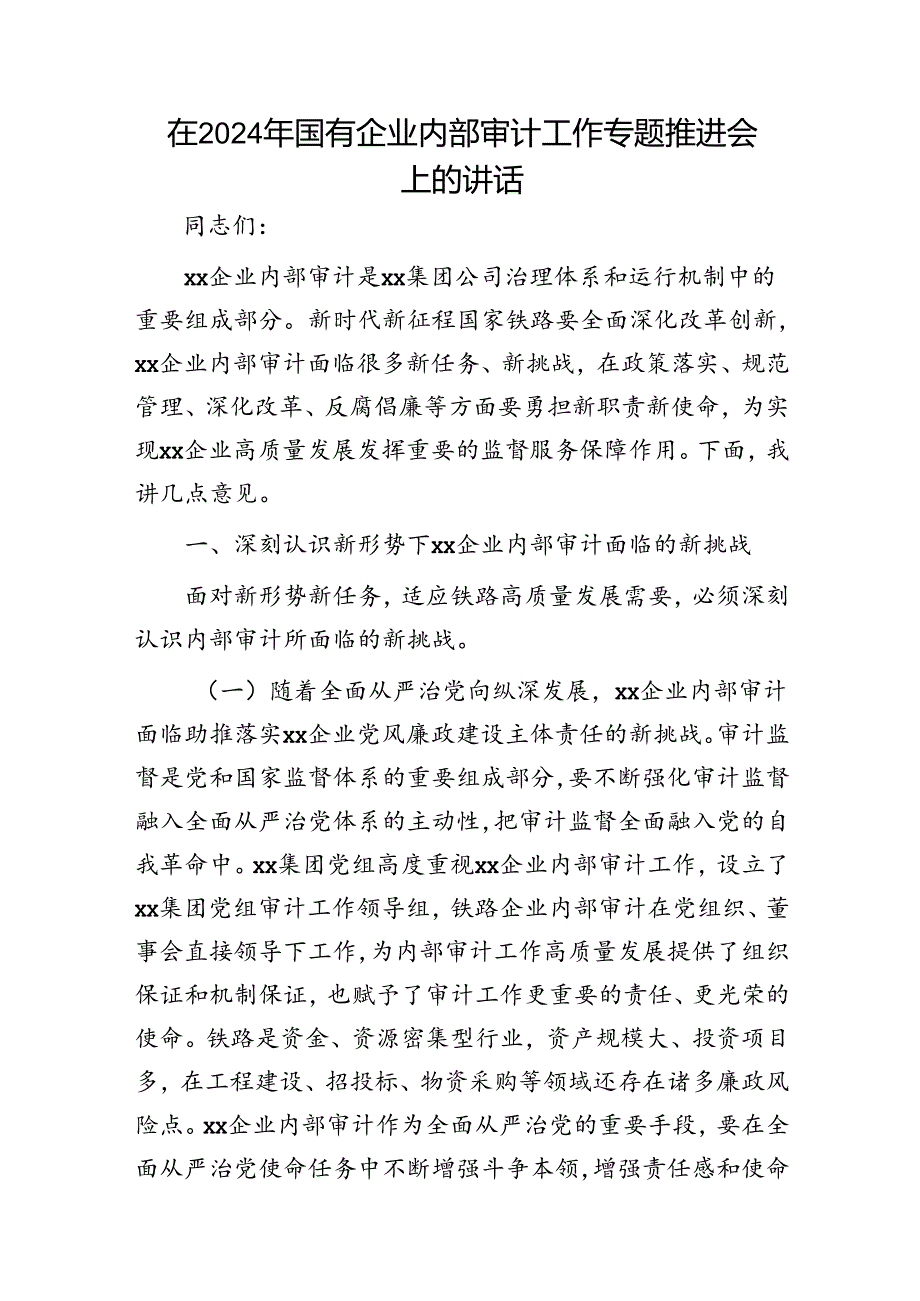 在2024年国有企业内部审计工作专题推进会上的讲话

同志们：

xx企业内部审计是xx集团公司治理体系和运行机制中的重要组成部分。新时代新征程国家铁路要全面深化改革创新，xx企业内部审计面临很多新任务、新挑战，在政策落实、规范管理、深化改革、反腐倡廉等方面要勇担新职责新使命，为实现xx企业高质量发展发挥重要的监督服务保障作用。下面，我讲几点意见。

一、深刻认识新形势下xx企业内部审计面临的新挑战

面对新形势新任务，适应铁路高质量发展需要，必须深刻认识内部审计所面临的新挑战。

（一）随着全面从严治党向纵深发展，xx企业内部审计面临助推落实xx企业党风廉政建设主体责任的新挑战。审计监督是党和国家监督体系的重要组成部分，要不断强化审计监督融入全面从严治党体系的主动性，把审计监督全面融入党的自我革命中。xx集团党组高度重视xx企业内部审计工作，设立了xx集团党组审计工作领导组，铁路企业内部审计在党组织、董事会直接领导下工作，为内部审计工作高质量发展提供了组织保证和机制保证，也赋予了审计工作更重要的责任、更光荣的使命。铁路是资金、资源密集型行业，资产规模大、投资项目多，在工程建设、招投标、物资采购等领域还存在诸多廉政风险点。xx企业内部审计作为全面从严治党的重要手段，要在全面从严治党使命任务中不断增强斗争本领，增强责任感和使命